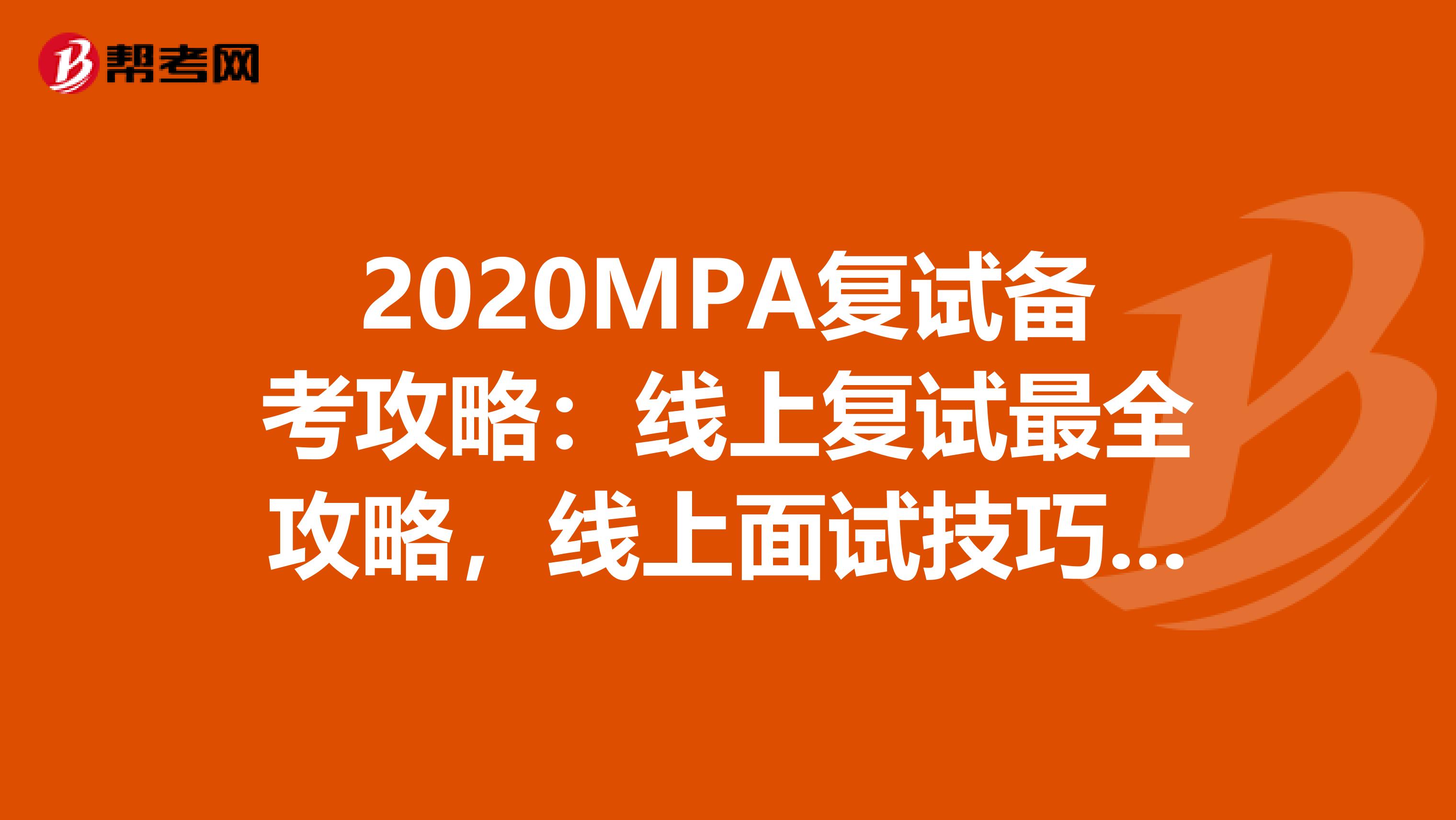 帮考网

2020MPA复试备考攻略：线上复试最全攻略，线上面试技巧...